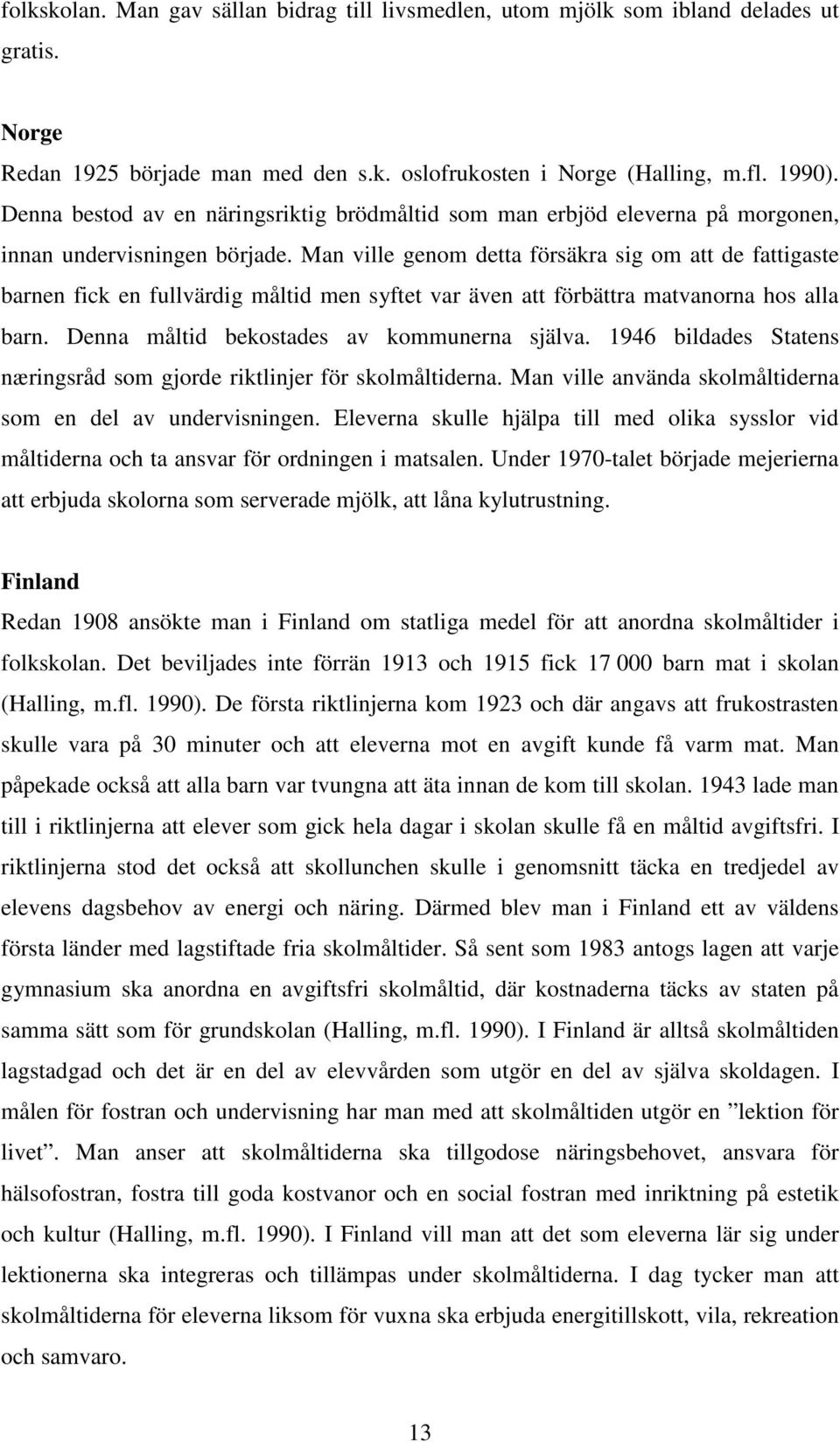 folkskolan. Man gav sällan bidrag till livsmedlen, utom mjölk som ibland delades ut gratis.

Norge
Redan 1925 började man med den s.k. oslofrukosten i Norge (Halling, m.fl. 1990). Denna bestod av en näringsriktig brödmåltid som man erbjöd eleverna på morgonen, innan undervisningen började. Man ville genom detta försäkra sig om att de fattigaste barnen fick en fullvärdig måltid men syftet var även att förbättra matvanorna hos alla barn. Denna måltid bekostades av kommunerna själva. 1946 bildades Statens næringsråd som gjorde riktlinjer för skolmåltiderna. Man ville använda skolmåltiderna som en del av undervisningen. Eleverna skulle hjälpa till med olika sysslor vid måltiderna och ta ansvar för ordningen i matsalen. Under 1970-talet började mejerierna att erbjuda skolorna som serverade mjölk, att låna kylutrustning.

Finland
Redan 1908 ansökte man i Finland om statliga medel för att anordna skolmåltider i folkskolan. Det beviljades inte förrän 1913 och 1915 fick 17 000 barn mat i skolan (Halling, m.fl. 1990). De första riktlinjerna kom 1923 och där angavs att frukostrasten skulle vara på 30 minuter och att eleverna mot en avgift kunde få varm mat. Man påpekade också att alla barn var tvungna att äta innan de kom till skolan. 1943 lade man till i riktlinjerna att elever som gick hela dagar i skolan skulle få en måltid avgiftsfri. I riktlinjerna stod det också att skollunchen skulle i genomsnitt täcka en tredjedel av elevens dagsbehov av energi och näring. Därmed blev man i Finland ett av väldens första länder med lagstiftade fria skolmåltider. Så sent som 1983 antogs lagen att varje gymnasium ska anordna en avgiftsfri skolmåltid, där kostnaderna täcks av staten på samma sätt som för grundskolan (Halling, m.fl. 1990). I Finland är alltså skolmåltiden lagstadgad och det är en del av elevvården som utgör en del av själva skoldagen. I målen för fostran och undervisning har man med att skolmåltiden utgör en ”lektion för livet”. Man anser att skolmåltiderna ska tillgodose näringsbehovet, ansvara för hälsofostran, fostra till goda kostvanor och en social fostran med inriktning på estetik och kultur (Halling, m.fl. 1990). I Finland vill man att det som eleverna lär sig under lektionerna ska integreras och tillämpas under skolmåltiderna. I dag tycker man att skolmåltiderna för eleverna liksom för vuxna ska erbjuda energitillskott, vila, rekreation och samvaro.

13